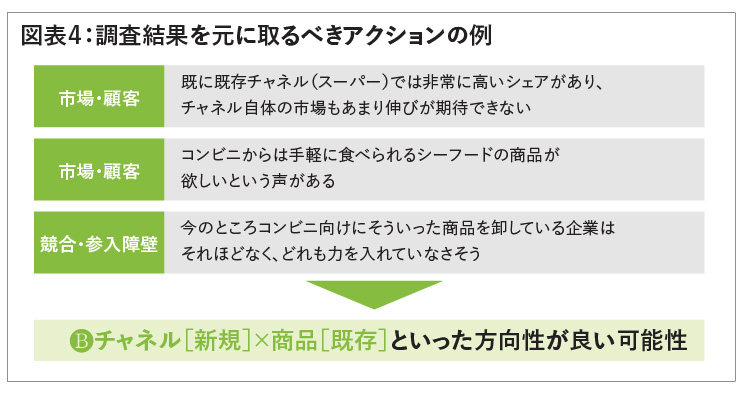 図表4：調査結果を元に取るべきアクションの例

| 市場・顧客 | 既に既存チャネル（スーパー）では非常に高いシェアがあり、チャネル自体の市場もあまり伸びが期待できない |
|---|---|
| 市場・顧客 | コンビニからは手軽に食べられるシーフードの商品が欲しいという声がある |
| 競合・参入障壁 | 今のところコンビニ向けにそういった商品を卸している企業はそれほどなく、どれも力を入れていなさそう |

Ⓑチャネル［新規］×商品［既存］といった方向性が良い可能性